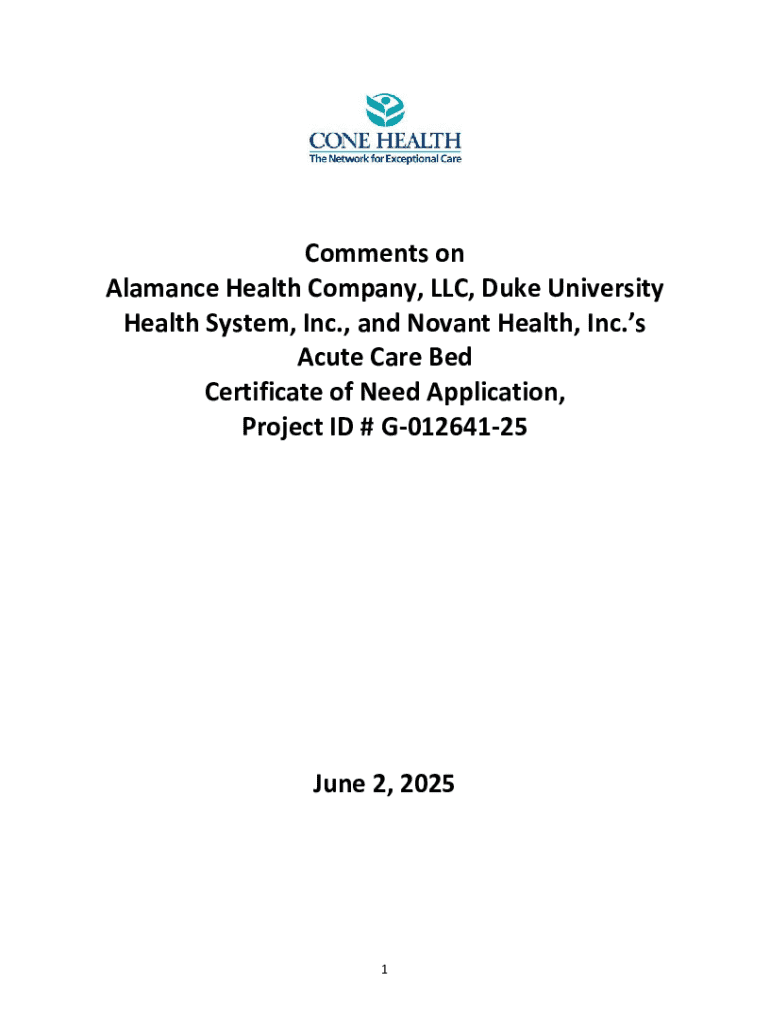 CONE HEALTH
The Network for Exceptional Care

Comments on
Alamance Health Company, LLC, Duke University Health System, Inc., and Novant Health, Inc.'s Acute Care Bed Certificate of Need Application, Project ID # G-012641-25

June 2, 2025

1